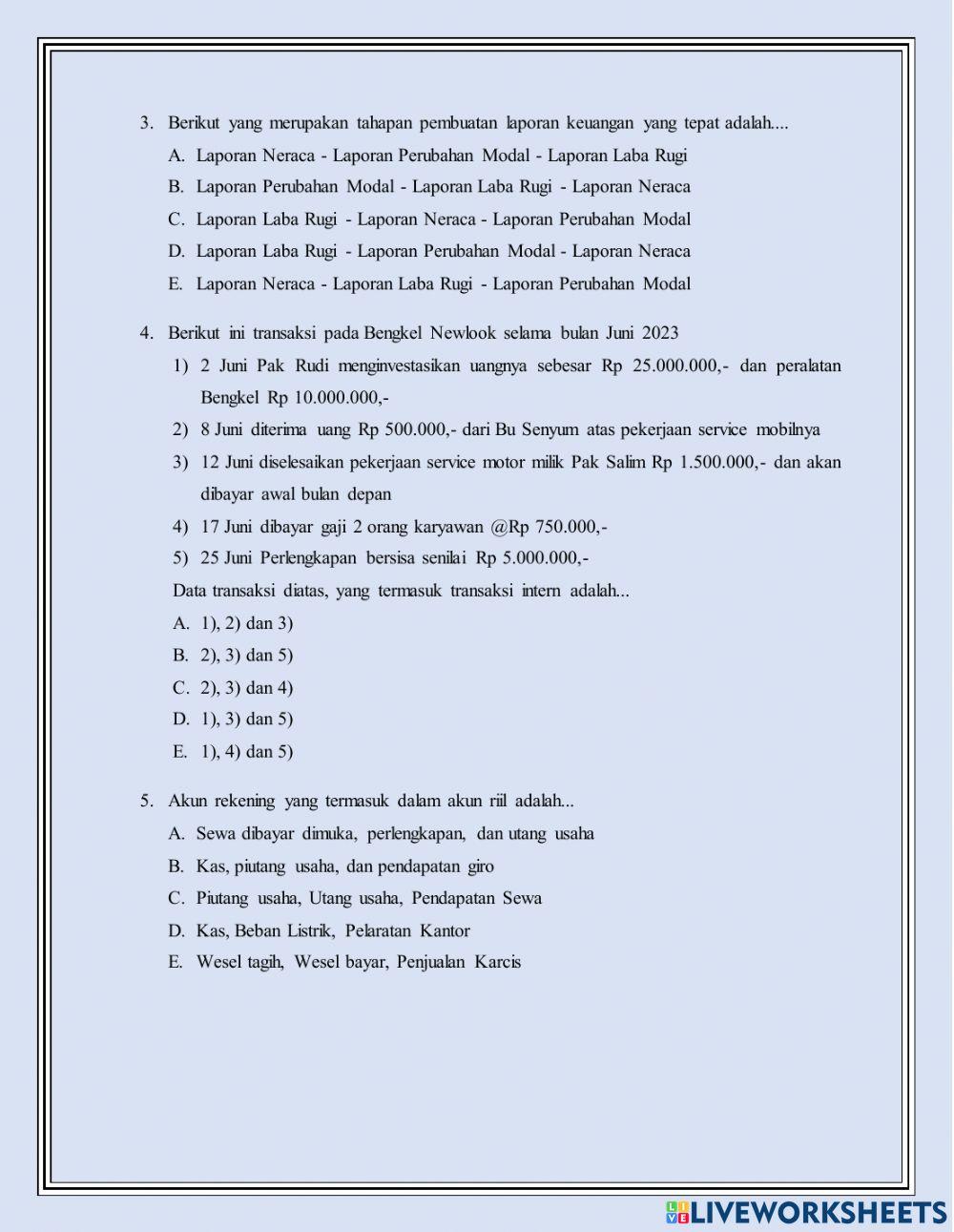 3. Berikut yang merupakan tahapan pembuatan laporan keuangan yang tepat adalah....

A. Laporan Neraca - Laporan Perubahan Modal - Laporan Laba Rugi

B. Laporan Perubahan Modal - Laporan Laba Rugi - Laporan Neraca

C. Laporan Laba Rugi - Laporan Neraca - Laporan Perubahan Modal

D. Laporan Laba Rugi - Laporan Perubahan Modal - Laporan Neraca

E. Laporan Neraca - Laporan Laba Rugi - Laporan Perubahan Modal

4. Berikut ini transaksi pada Bengkel Newlook selama bulan Juni 2023

1) 2 Juni Pak Rudi menginvestasikan uangnya sebesar Rp 25.000.000,- dan peralatan Bengkel Rp 10.000.000,-

2) 8 Juni diterima uang Rp 500.000,- dari Bu Senyum atas pekerjaan service mobilnya

3) 12 Juni diselesaikan pekerjaan service motor milik Pak Salim Rp 1.500.000,- dan akan dibayar awal bulan depan

4) 17 Juni dibayar gaji 2 orang karyawan @Rp 750.000,-

5) 25 Juni Perlengkapan bersisa senilai Rp 5.000.000,-

Data transaksi diatas, yang termasuk transaksi intern adalah...

A. 1), 2) dan 3)

B. 2), 3) dan 5)

C. 2), 3) dan 4)

D. 1), 3) dan 5)

E. 1), 4) dan 5)

5. Akun rekening yang termasuk dalam akun riil adalah...

A. Sewa dibayar dimuka, perlengkapan, dan utang usaha

B. Kas, piutang usaha, dan pendapatan giro

C. Piutang usaha, Utang usaha, Pendapatan Sewa

D. Kas, Beban Listrik, Pelaratan Kantor

E. Wesel tagih, Wesel bayar, Penjualan Karcis

LIVEWORKSHEETS